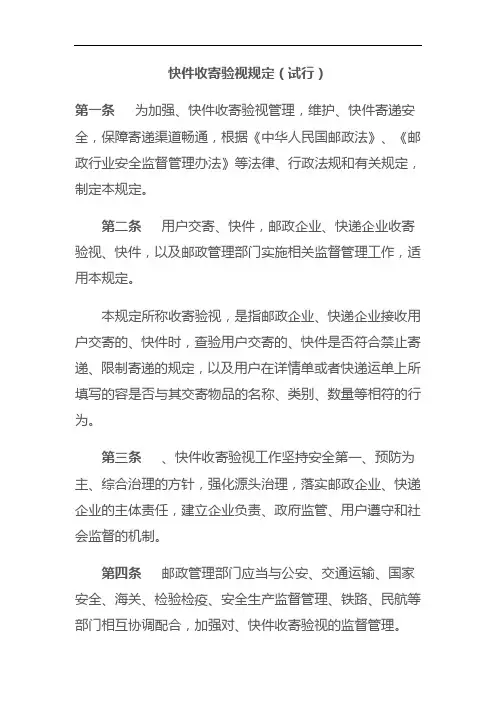 快件收寄验视规定（试行）

第一条　为加强、快件收寄验视管理，维护、快件寄递安全，保障寄递渠道畅通，根据《中华人民国邮政法》、《邮政行业安全监督管理办法》等法律、行政法规和有关规定，制定本规定。

第二条　用户交寄、快件，邮政企业、快递企业收寄验视、快件，以及邮政管理部门实施相关监督管理工作，适用本规定。

本规定所称收寄验视，是指邮政企业、快递企业接收用户交寄的、快件时，查验用户交寄的、快件是否符合禁止寄递、限制寄递的规定，以及用户在详情单或者快递运单上所填写的容是否与其交寄物品的名称、类别、数量等相符的行为。

第三条　、快件收寄验视工作坚持安全第一、预防为主、综合治理的方针，强化源头治理，落实邮政企业、快递企业的主体责任，建立企业负责、政府监管、用户遵守和社会监督的机制。

第四条　邮政管理部门应当与公安、交通运输、国家安全、海关、检验检疫、安全生产监督管理、铁路、民航等部门相互协调配合，加强对、快件收寄验视的监督管理。